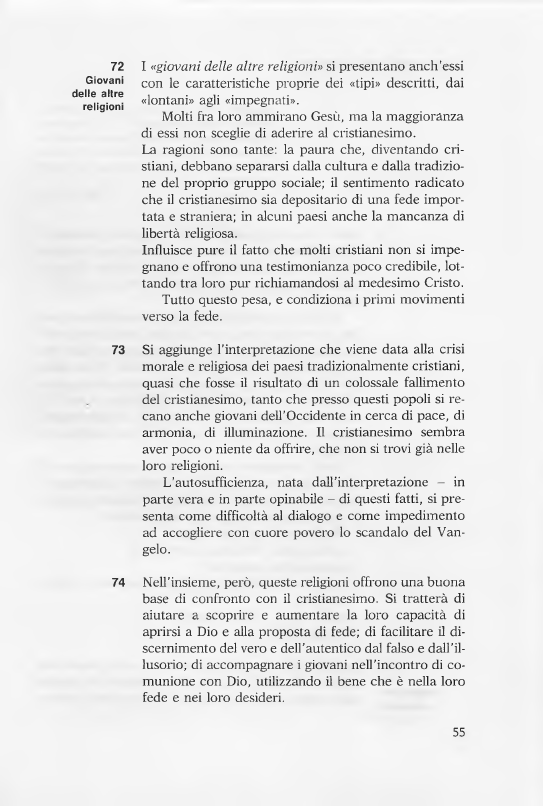 72
Giovani delle altre religioni

I «giovani delle altre religioni» si presentano anch'essi con le caratteristiche proprie dei «tipi» descritti, dai «lontani» agli «impegnati».

Molti fra loro ammirano Gesù, ma la maggioranza di essi non sceglie di aderire al cristianesimo.
La ragioni sono tante: la paura che, diventando cristiani, debbano separarsi dalla cultura e dalla tradizione del proprio gruppo sociale; il sentimento radicato che il cristianesimo sia depositario di una fede importata e straniera; in alcuni paesi anche la mancanza di libertà religiosa.
Influisce pure il fatto che molti cristiani non si impegnano e offrono una testimonianza poco credibile, lottando tra loro pur richiamandosi al medesimo Cristo.

Tutto questo pesa, e condiziona i primi movimenti verso la fede.

73

Si aggiunge l'interpretazione che viene data alla crisi morale e religiosa dei paesi tradizionalmente cristiani, quasi che fosse il risultato di un colossale fallimento del cristianesimo, tanto che presso questi popoli si recano anche giovani dell'Occidente in cerca di pace, di armonia, di illuminazione. Il cristianesimo sembra aver poco o niente da offrire, che non si trovi già nelle loro religioni.

L'autosufficienza, nata dall'interpretazione – in parte vera e in parte opinabile – di questi fatti, si presenta come difficoltà al dialogo e come impedimento ad accogliere con cuore povero lo scandalo del Vangelo.

74

Nell'insieme, però, queste religioni offrono una buona base di confronto con il cristianesimo. Si tratterà di aiutare a scoprire e aumentare la loro capacità di aprirsi a Dio e alla proposta di fede; di facilitare il discernimento del vero e dell'autentico dal falso e dall'illusorio; di accompagnare i giovani nell'incontro di comunione con Dio, utilizzando il bene che è nella loro fede e nei loro desideri.

55